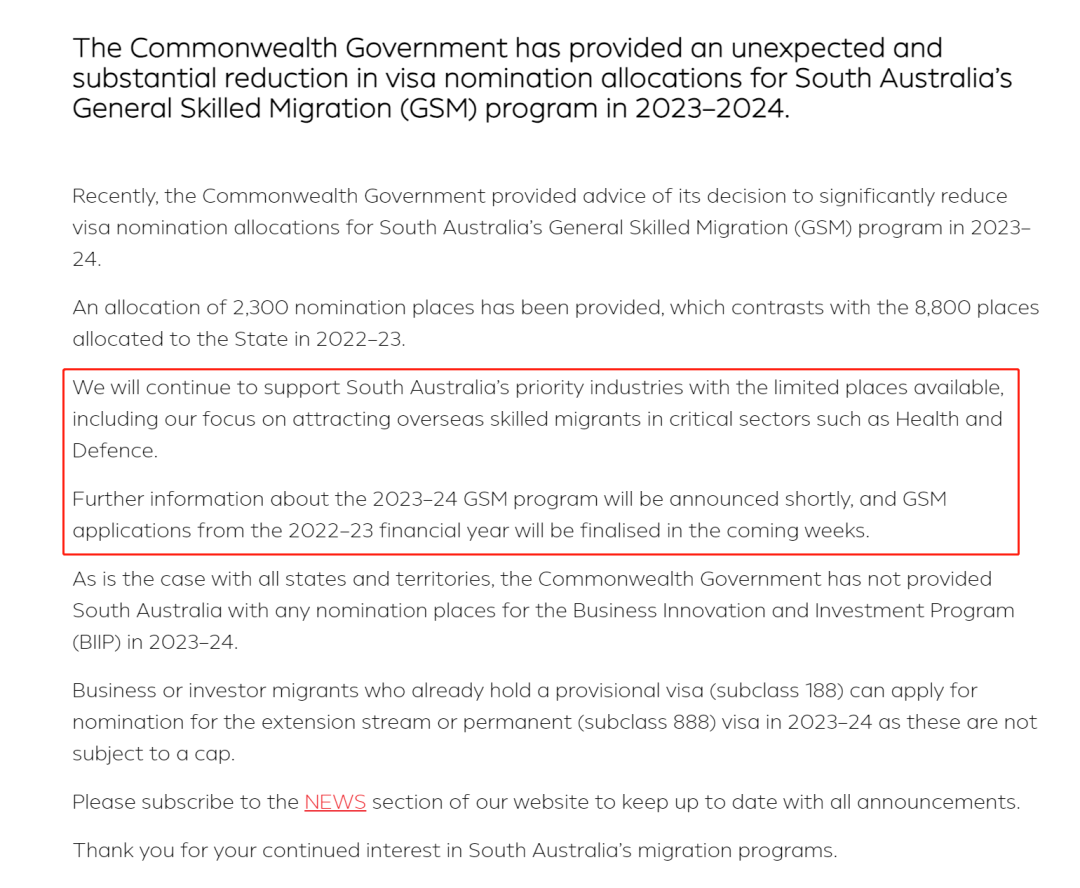 The Commonwealth Government has provided an unexpected and substantial reduction in visa nomination allocations for South Australia's General Skilled Migration (GSM) program in 2023–2024.

Recently, the Commonwealth Government provided advice of its decision to significantly reduce visa nomination allocations for South Australia's General Skilled Migration (GSM) program in 2023–24.

An allocation of 2,300 nomination places has been provided, which contrasts with the 8,800 places allocated to the State in 2022–23.

We will continue to support South Australia's priority industries with the limited places available, including our focus on attracting overseas skilled migrants in critical sectors such as Health and Defence.

Further information about the 2023–24 GSM program will be announced shortly, and GSM applications from the 2022–23 financial year will be finalised in the coming weeks.

As is the case with all states and territories, the Commonwealth Government has not provided South Australia with any nomination places for the Business Innovation and Investment Program (BIIP) in 2023–24.

Business or investor migrants who already hold a provisional visa (subclass 188) can apply for nomination for the extension stream or permanent (subclass 888) visa in 2023–24 as these are not subject to a cap.

Please subscribe to the NEWS section of our website to keep up to date with all announcements.

Thank you for your continued interest in South Australia's migration programs.